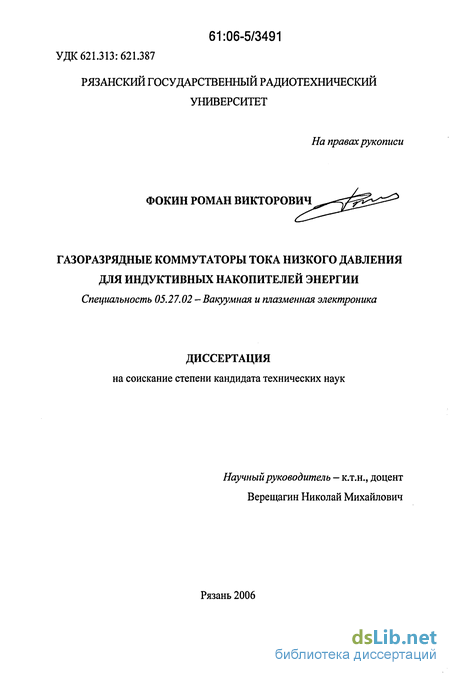 61:06-5/3491

УДК 621.313: 621.387

РЯЗАНСКИЙ ГОСУДАРСТВЕННЫЙ РАДИОТЕХНИЧЕСКИЙ УНИВЕРСИТЕТ

На правах рукописи

ФОКИН РОМАН ВИКТОРОВИЧ

ГАЗОРАЗРЯДНЫЕ КОММУТАТОРЫ ТОКА НИЗКОГО ДАВЛЕНИЯ ДЛЯ ИНДУКТИВНЫХ НАКОПИТЕЛЕЙ ЭНЕРГИИ

Специальность 05.27.02 – Вакуумная и плазменная электроника

ДИССЕРТАЦИЯ

на соискание степени кандидата технических наук

Научный руководитель – к.т.н., доцент

Верещагин Николай Михайлович

Рязань 2006

dsLib.net
библиотека диссертаций